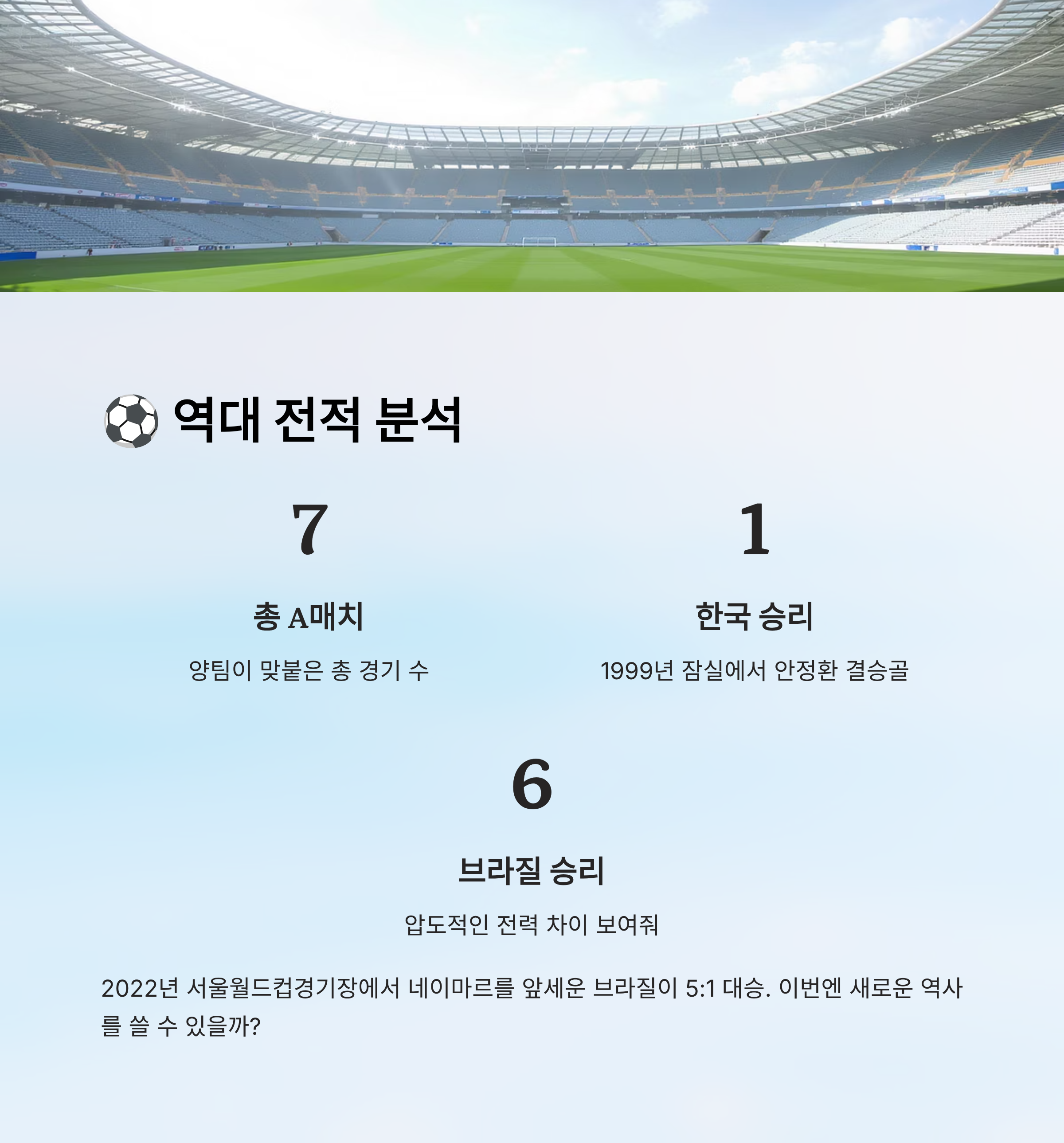 ⚽ 역대 전적 분석

7

총 A매치

양팀이 맞붙은 총 경기 수

1

한국 승리

1999년 잠실에서 안정환 결승골

6

브라질 승리

압도적인 전력 차이 보여줘

2022년 서울월드컵경기장에서 네이마르를 앞세운 브라질이 5:1 대승. 이번엔 새로운 역사를 쓸 수 있을까?